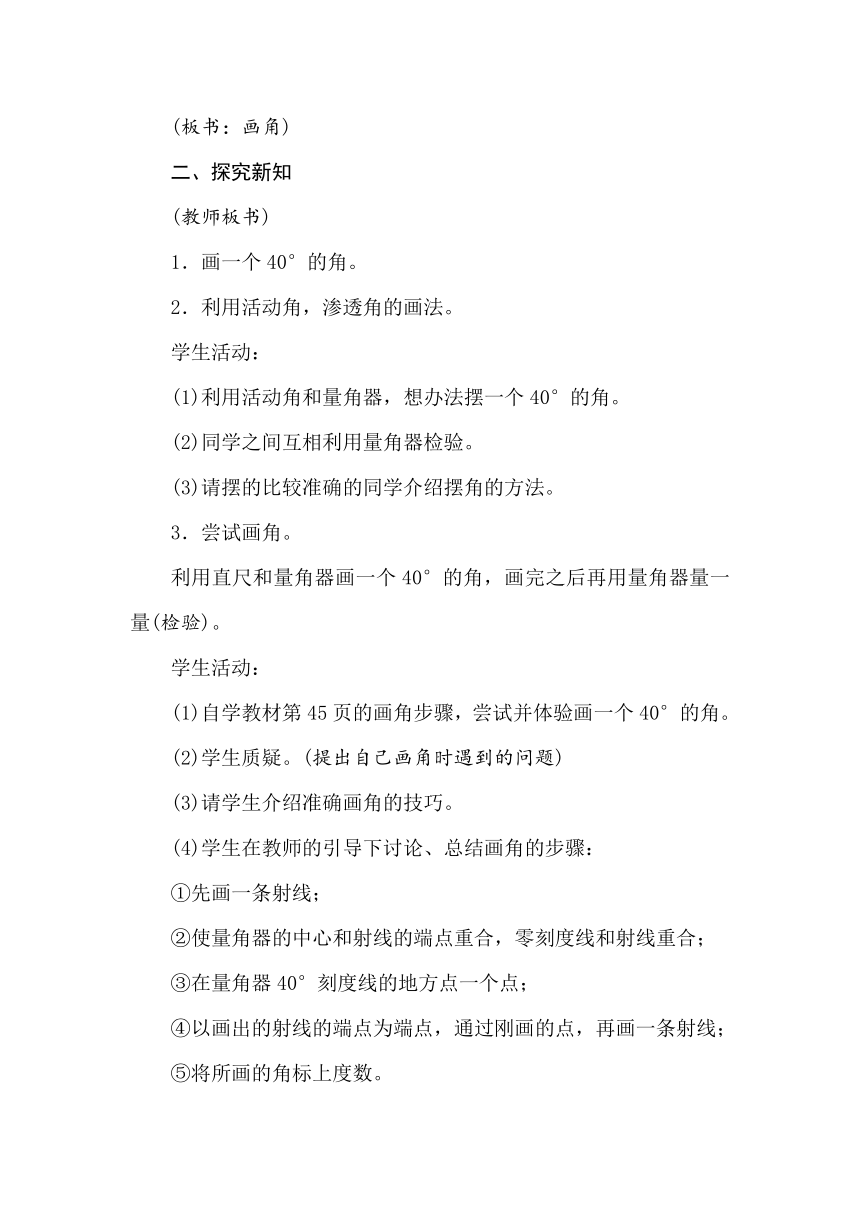 (板书：画角)

二、探究新知

(教师板书)

1．画一个 40° 的角。

2．利用活动角，渗透角的画法。

学生活动：

(1)利用活动角和量角器，想办法摆一个 40° 的角。

(2)同学之间互相利用量角器检验。

(3)请摆的比较准确的同学介绍摆角的方法。

3．尝试画角。

利用直尺和量角器画一个 40° 的角，画完之后再用量角器量一量(检验)。

学生活动：

(1)自学教材第 45 页的画角步骤，尝试并体验画一个 40° 的角。

(2)学生质疑。(提出自己画角时遇到的问题)

(3)请学生介绍准确画角的技巧。

(4)学生在教师的引导下讨论、总结画角的步骤：

①先画一条射线；

②使量角器的中心和射线的端点重合，零刻度线和射线重合；

③在量角器 40° 刻度线的地方点一个点；

④以画出的射线的端点为端点，通过刚画的点，再画一条射线；

⑤将所画的角标上度数。